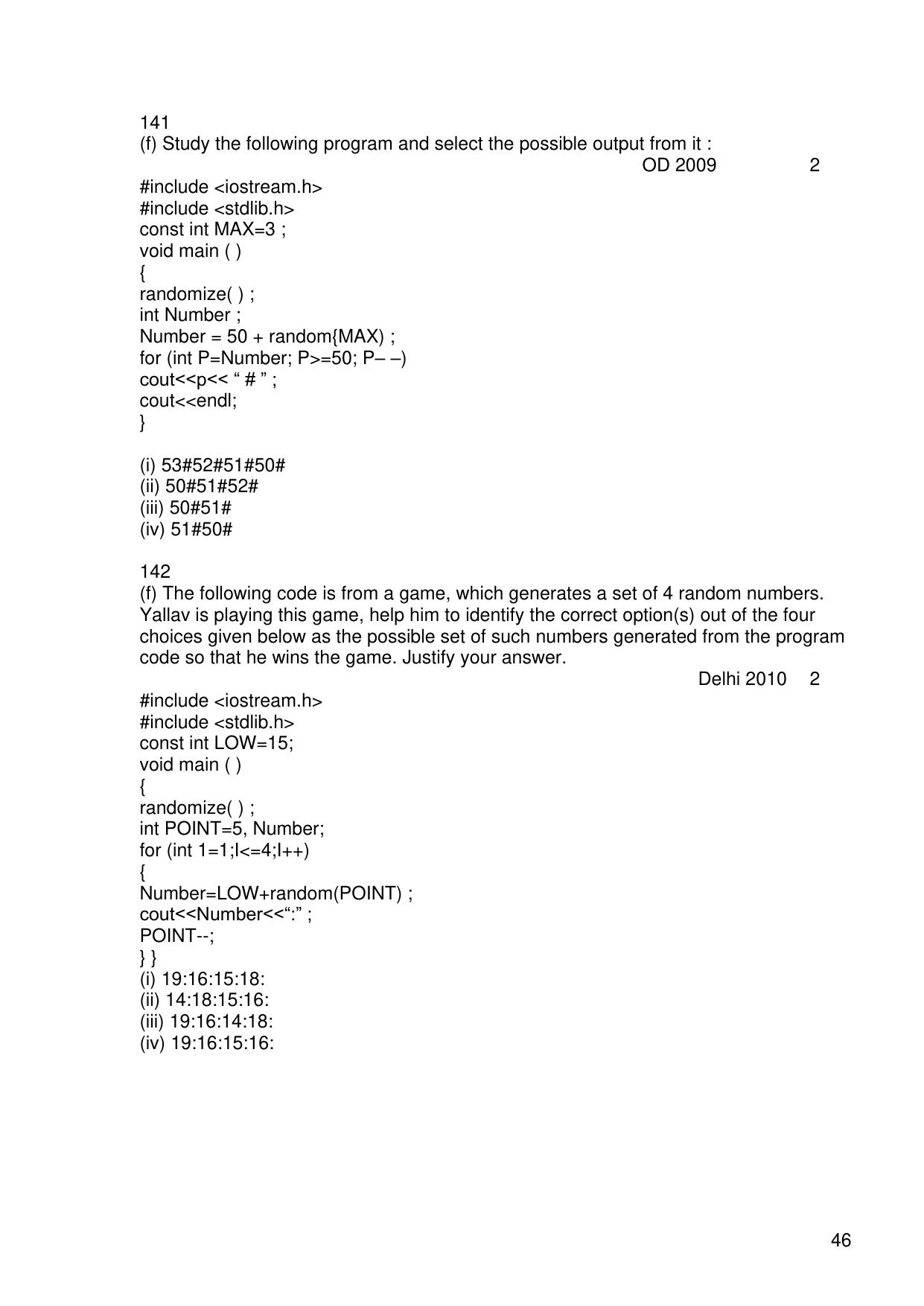 141
(f) Study the following program and select the possible output from it :
OD 2009 2

#include <iostream.h>
#include <stdlib.h>
const int MAX=3 ;
void main ( )
{
randomize( ) ;
int Number ;
Number = 50 + random{MAX) ;
for (int P=Number; P>=50; P– –)
cout<<p<< " # " ;
cout<<endl;
}

(i) 53#52#51#50#
(ii) 50#51#52#
(iii) 50#51#
(iv) 51#50#

142
(f) The following code is from a game, which generates a set of 4 random numbers. Yallav is playing this game, help him to identify the correct option(s) out of the four choices given below as the possible set of such numbers generated from the program code so that he wins the game. Justify your answer.
Delhi 2010 2

#include <iostream.h>
#include <stdlib.h>
const int LOW=15;
void main ( )
{
randomize( ) ;
int POINT=5, Number;
for (int 1=1;I<=4;I++)
{
Number=LOW+random(POINT) ;
cout<<Number<<":" ;
POINT--;
} }
(i) 19:16:15:18:
(ii) 14:18:15:16:
(iii) 19:16:14:18:
(iv) 19:16:15:16:

46